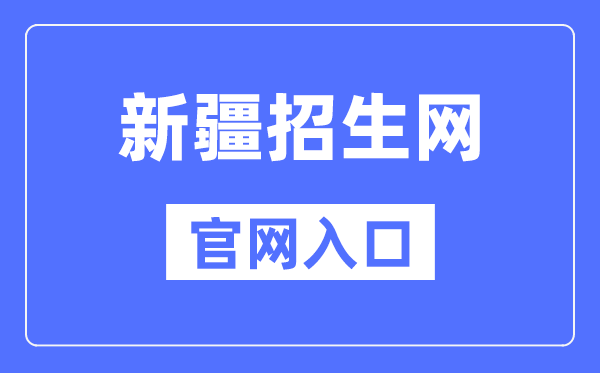 新疆招生网

官网入口